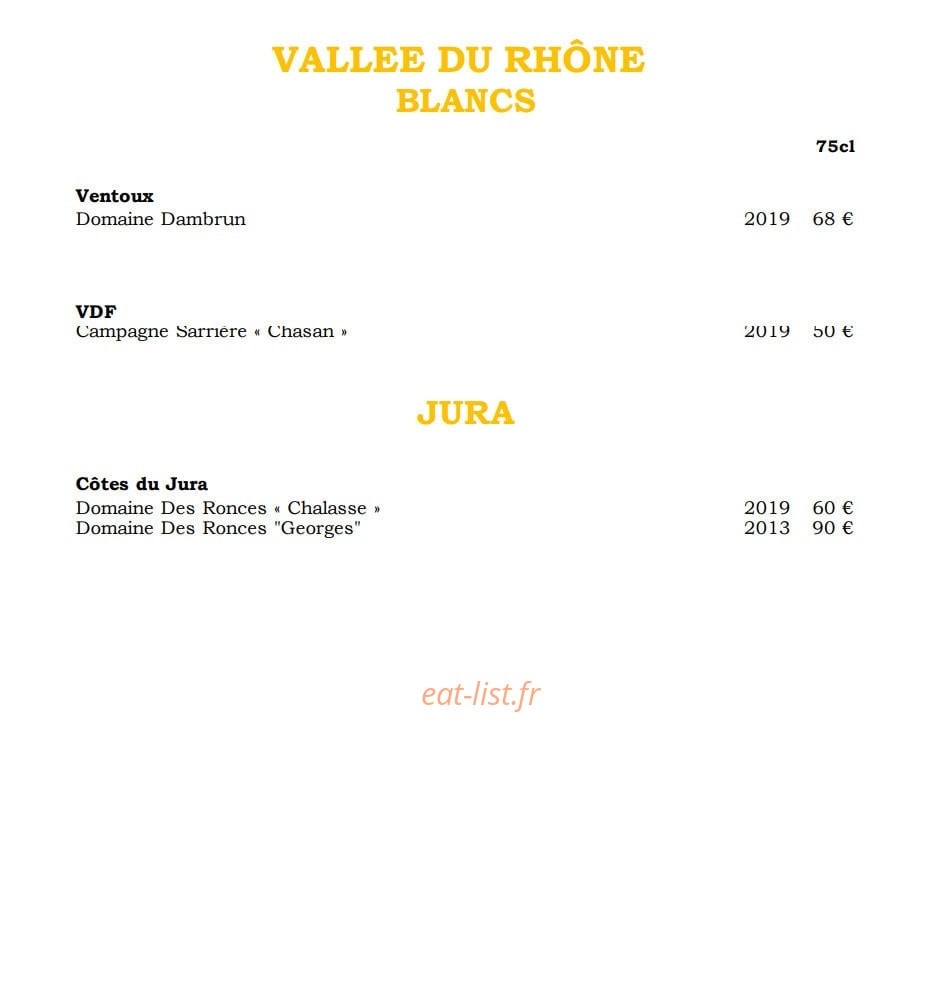 VALLEE DU RHÔNE
BLANCS

75cl

Ventoux
Domaine Dambrun 2019 68 €

VDF
Campagne Sarrière « Chasan » 2019 50 €

JURA

Côtes du Jura
Domaine Des Ronces « Chalasse » 2019 60 €
Domaine Des Ronces "Georges" 2013 90 €

eat-list.fr